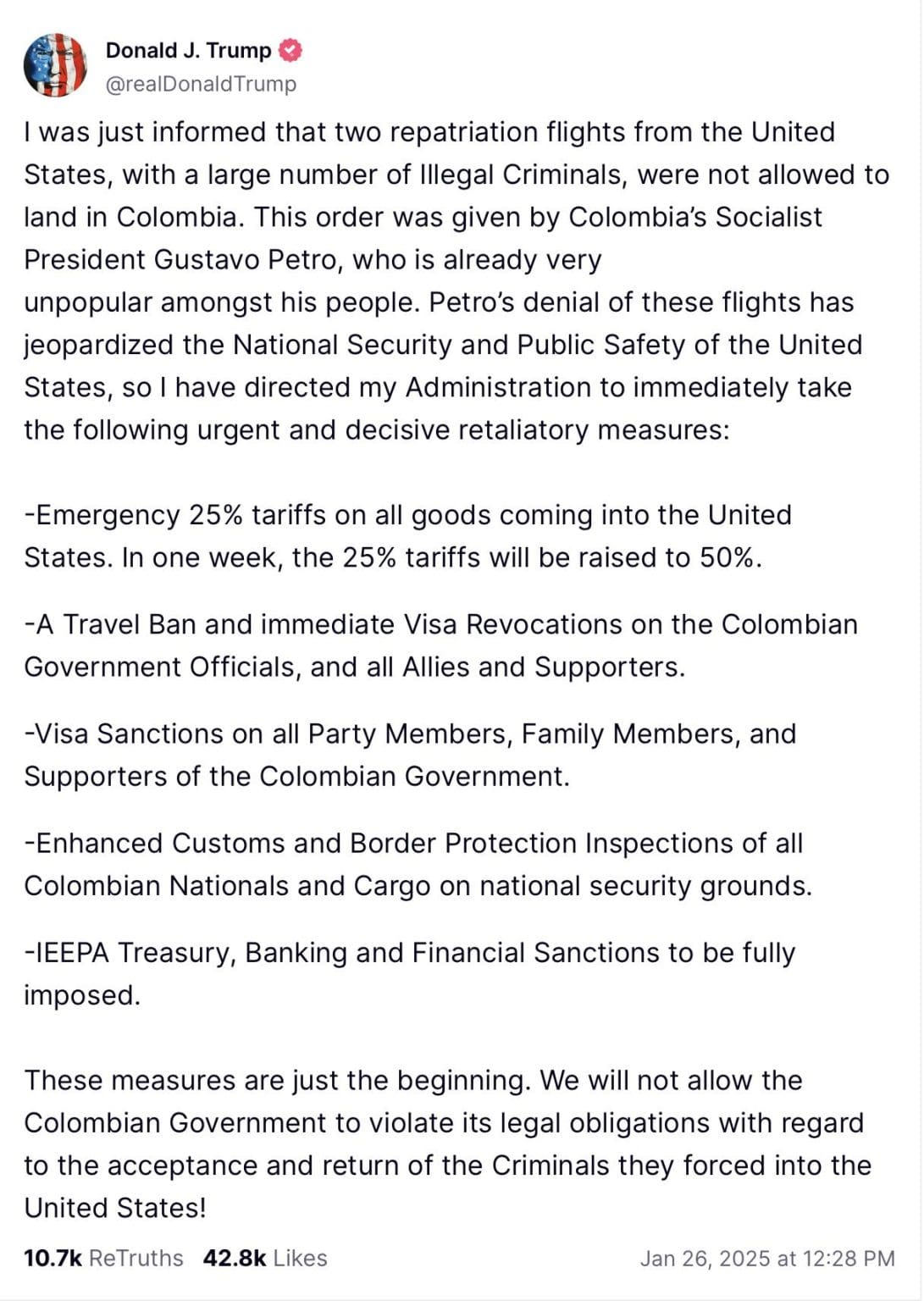 Donald J. Trump
@realDonaldTrump

I was just informed that two repatriation flights from the United States, with a large number of Illegal Criminals, were not allowed to land in Colombia. This order was given by Colombia's Socialist President Gustavo Petro, who is already very unpopular amongst his people. Petro's denial of these flights has jeopardized the National Security and Public Safety of the United States, so I have directed my Administration to immediately take the following urgent and decisive retaliatory measures:

-Emergency 25% tariffs on all goods coming into the United States. In one week, the 25% tariffs will be raised to 50%.

-A Travel Ban and immediate Visa Revocations on the Colombian Government Officials, and all Allies and Supporters.

-Visa Sanctions on all Party Members, Family Members, and Supporters of the Colombian Government.

-Enhanced Customs and Border Protection Inspections of all Colombian Nationals and Cargo on national security grounds.

-IEEPA Treasury, Banking and Financial Sanctions to be fully imposed.

These measures are just the beginning. We will not allow the Colombian Government to violate its legal obligations with regard to the acceptance and return of the Criminals they forced into the United States!

10.7k ReTruths 42.8k Likes Jan 26, 2025 at 12:28 PM